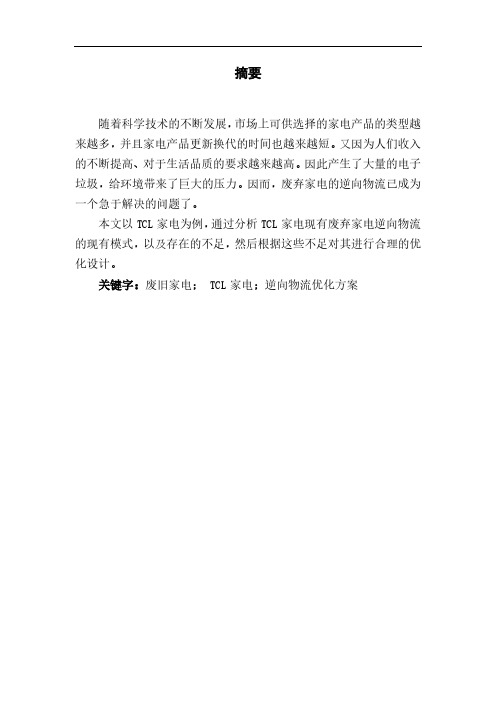 摘要

随着科学技术的不断发展，市场上可供选择的家电产品的类型越来越多，并且家电产品更新换代的时间也越来越短。又因为人们收入的不断提高、对于生活品质的要求越来越高。因此产生了大量的电子垃圾，给环境带来了巨大的压力。因而，废弃家电的逆向物流已成为一个急于解决的问题了。

本文以 TCL 家电为例，通过分析 TCL 家电现有废弃家电逆向物流的现有模式，以及存在的不足，然后根据这些不足对其进行合理的优化设计。

关键字：废旧家电； TCL 家电；逆向物流优化方案